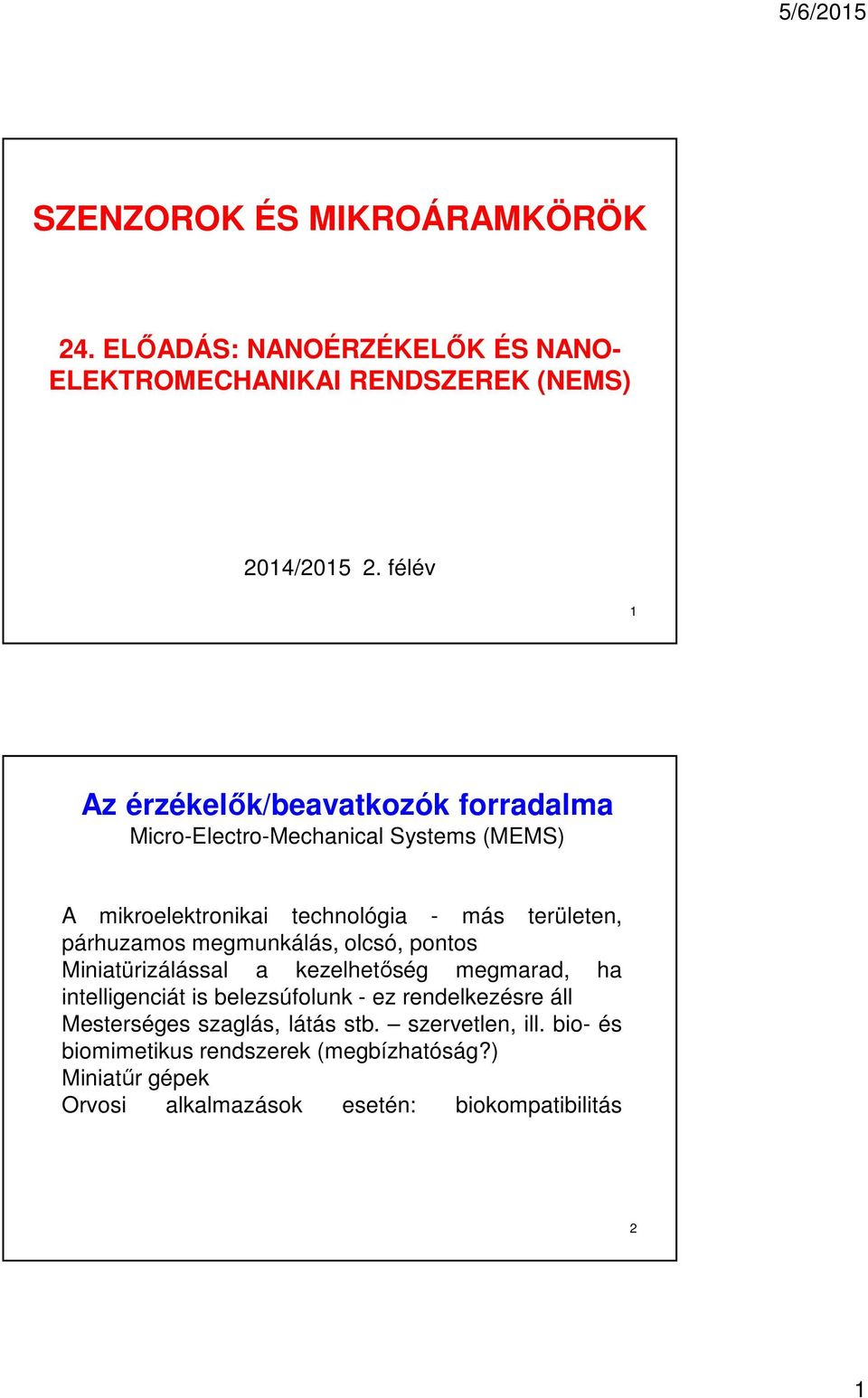 5/6/2015

SZENZOROK ÉS MIKROÁRAMKÖRÖK

24. ELŐADÁS: NANOÉRZÉKELŐK ÉS NANO-ELEKTROMECHANIKAI RENDSZEREK (NEMS)

2014/2015 2. félév

1

Az érzékelők/beavatkozók forradalma
Micro-Electro-Mechanical Systems (MEMS)

A mikroelektronikai technológia - más területen, párhuzamos megmunkálás, olcsó, pontos
Miniatürizálással a kezelhetőség megmarad, ha intelligenciát is belezsúfolunk - ez rendelkezésre áll
Mesterséges szaglás, látás stb. – szervetlen, ill. bio- és biomimetikus rendszerek (megbízhatóság?)
Miniatűr gépek
Orvosi alkalmazások esetén: biokompatibilitás

2

1